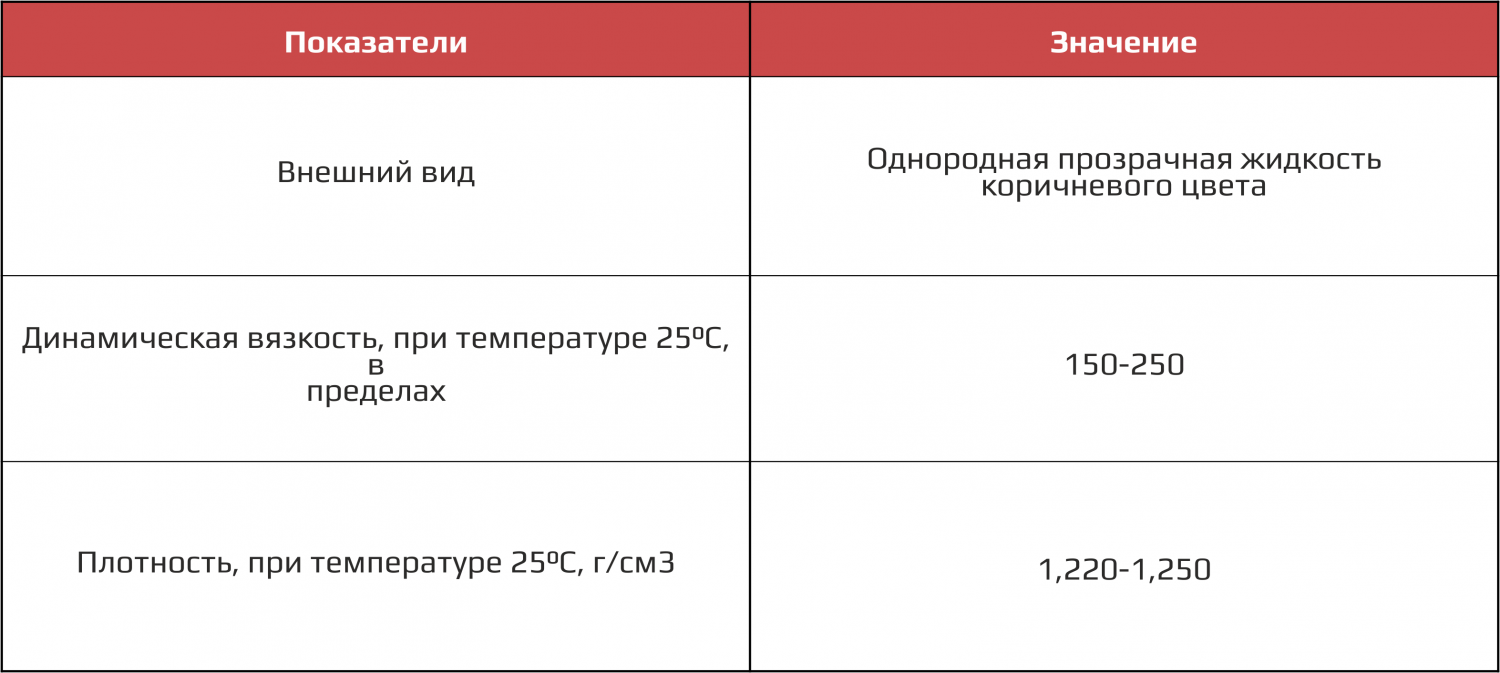 | Показатели | Значение |
|---|---|
| Внешний вид | Однородная прозрачная жидкость коричневого цвета |
| Динамическая вязкость, при температуре 25ºС, в пределах | 150-250 |
| Плотность, при температуре 25ºС, г/см3 | 1,220-1,250 |